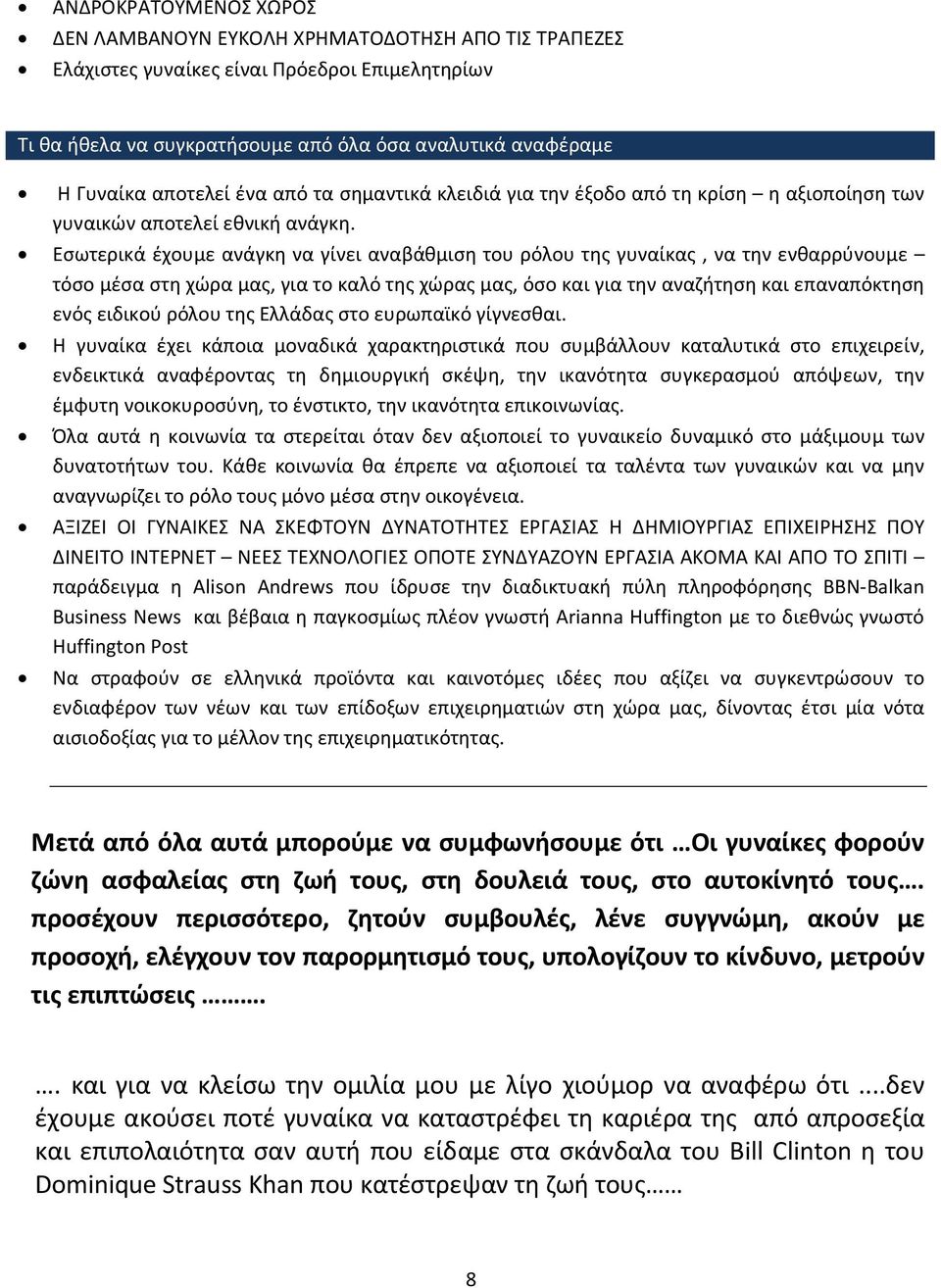 • ΑΝΔΡΟΚΡΑΤΟΥΜΕΝΟΣ ΧΩΡΟΣ
• ΔΕΝ ΛΑΜΒΑΝΟΥΝ ΕΥΚΟΛΗ ΧΡΗΜΑΤΟΔΟΤΗΣΗ ΑΠΟ ΤΙΣ ΤΡΑΠΕΖΕΣ
• Ελάχιστες γυναίκες είναι Πρόεδροι Επιμελητηρίων

Τι θα ήθελα να συγκρατήσουμε από όλα όσα αναλυτικά αναφέραμε

• Η Γυναίκα αποτελεί ένα από τα σημαντικά κλειδιά για την έξοδο από τη κρίση – η αξιοποίηση των γυναικών αποτελεί εθνική ανάγκη.
• Εσωτερικά έχουμε ανάγκη να γίνει αναβάθμιση του ρόλου της γυναίκας , να την ενθαρρύνουμε – τόσο μέσα στη χώρα μας, για το καλό της χώρας μας, όσο και για την αναζήτηση και επαναπόκτηση ενός ειδικού ρόλου της Ελλάδας στο ευρωπαϊκό γίγνεσθαι.
• Η γυναίκα έχει κάποια μοναδικά χαρακτηριστικά που συμβάλλουν καταλυτικά στο επιχειρείν, ενδεικτικά αναφέροντας τη δημιουργική σκέψη, την ικανότητα συγκερασμού απόψεων, την έμφυτη νοικοκυροσύνη, το ένστικτο, την ικανότητα επικοινωνίας.
• Όλα αυτά η κοινωνία τα στερείται όταν δεν αξιοποιεί το γυναικείο δυναμικό στο μάξιμουμ των δυνατοτήτων του. Κάθε κοινωνία θα έπρεπε να αξιοποιεί τα ταλέντα των γυναικών και να μην αναγνωρίζει το ρόλο τους μόνο μέσα στην οικογένεια.
• ΑΞΙΖΕΙ ΟΙ ΓΥΝΑΙΚΕΣ ΝΑ ΣΚΕΦΤΟΥΝ ΔΥΝΑΤΟΤΗΤΕΣ ΕΡΓΑΣΙΑΣ Η ΔΗΜΙΟΥΡΓΙΑΣ ΕΠΙΧΕΙΡΗΣΗΣ ΠΟΥ ΔΙΝΕΙΤΟ ΙΝΤΕΡΝΕΤ – ΝΕΕΣ ΤΕΧΝΟΛΟΓΙΕΣ ΟΠΟΤΕ ΣΥΝΔΥΑΖΟΥΝ ΕΡΓΑΣΙΑ ΑΚΟΜΑ ΚΑΙ ΑΠΟ ΤΟ ΣΠΙΤΙ – παράδειγμα η Alison Andrews που ίδρυσε την διαδικτυακή πύλη πληροφόρησης BBN-Balkan Business News και βέβαια η παγκοσμίως πλέον γνωστή Arianna Huffington με το διεθνώς γνωστό Huffington Post
• Να στραφούν σε ελληνικά προϊόντα και καινοτόμες ιδέες που αξίζει να συγκεντρώσουν το ενδιαφέρον των νέων και των επίδοξων επιχειρηματιών στη χώρα μας, δίνοντας έτσι μία νότα αισιοδοξίας για το μέλλον της επιχειρηματικότητας.

Μετά από όλα αυτά μπορούμε να συμφωνήσουμε ότι …Οι γυναίκες φορούν ζώνη ασφαλείας στη ζωή τους, στη δουλειά τους, στο αυτοκίνητό τους…. προσέχουν περισσότερο, ζητούν συμβουλές, λένε συγγνώμη, ακούν με προσοχή, ελέγχουν τον παρορμητισμό τους, υπολογίζουν το κίνδυνο, μετρούν τις επιπτώσεις ……….

…. και για να κλείσω την ομιλία μου με λίγο χιούμορ να αναφέρω ότι ....δεν έχουμε ακούσει ποτέ γυναίκα να καταστρέφει τη καριέρα της από απροσεξία και επιπολαιότητα σαν αυτή που είδαμε στα σκάνδαλα του Bill Clinton η του Dominique Strauss Khan που κατέστρεψαν τη ζωή τους……

8